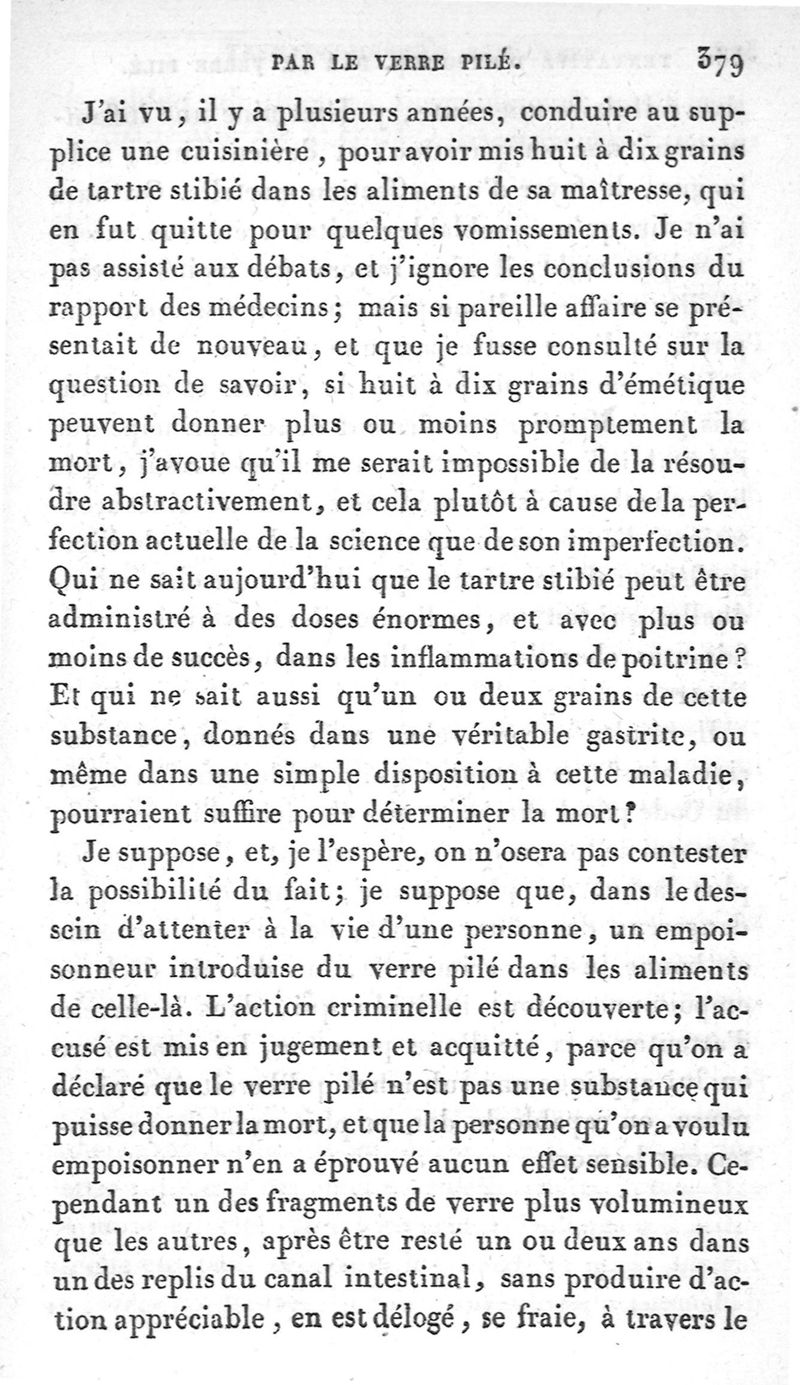 PAR LE VERRE PILÉ. 379

J'ai vu, il y a plusieurs années, conduire au supplice une cuisinière, pour avoir mis huit à dix grains de tartre stibié dans les aliments de sa maîtresse, qui en fut quitte pour quelques vomissements. Je n'ai pas assisté aux débats, et j'ignore les conclusions du rapport des médecins; mais si pareille affaire se présentait de nouveau, et que je fusse consulté sur la question de savoir, si huit à dix grains d'émétique peuvent donner plus ou moins promptement la mort, j'avoue qu'il me serait impossible de la résoudre abstractivement, et cela plutôt à cause de la perfection actuelle de la science que de son imperfection. Qui ne sait aujourd'hui que le tartre stibié peut être administré à des doses énormes, et avec plus ou moins de succès, dans les inflammations de poitrine? Et qui ne sait aussi qu'un ou deux grains de cette substance, donnés dans une véritable gastrite, ou même dans une simple disposition à cette maladie, pourraient suffire pour déterminer la mort?

Je suppose, et, je l'espère, on n'osera pas contester la possibilité du fait; je suppose que, dans le dessein d'attenter à la vie d'une personne, un empoisonneur introduise du verre pilé dans les aliments de celle-là. L'action criminelle est découverte; l'accusé est mis en jugement et acquitté, parce qu'on a déclaré que le verre pilé n'est pas une substance qui puisse donner la mort, et que la personne qu'on a voulu empoisonner n'en a éprouvé aucun effet sensible. Cependant un des fragments de verre plus volumineux que les autres, après être resté un ou deux ans dans un des replis du canal intestinal, sans produire d'action appréciable, en est délogé, se fraie, à travers le